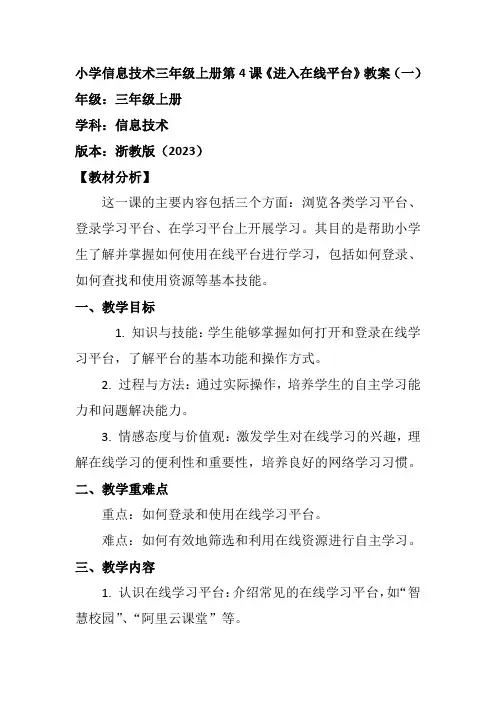 小学信息技术三年级上册第 4 课《进入在线平台》教案（一）

年级：三年级上册

学科：信息技术

版本：浙教版（2023）

【教材分析】

这一课的主要内容包括三个方面：浏览各类学习平台、登录学习平台、在学习平台上开展学习。其目的是帮助小学生了解并掌握如何使用在线平台进行学习，包括如何登录、如何查找和使用资源等基本技能。

一、教学目标

1. 知识与技能：学生能够掌握如何打开和登录在线学习平台，了解平台的基本功能和操作方式。

2. 过程与方法：通过实际操作，培养学生的自主学习能力和问题解决能力。

3. 情感态度与价值观：激发学生对在线学习的兴趣，理解在线学习的便利性和重要性，培养良好的网络学习习惯。

二、教学重难点

重点：如何登录和使用在线学习平台。

难点：如何有效地筛选和利用在线资源进行自主学习。

三、教学内容

1. 认识在线学习平台：介绍常见的在线学习平台，如“智慧校园”、“阿里云课堂”等。